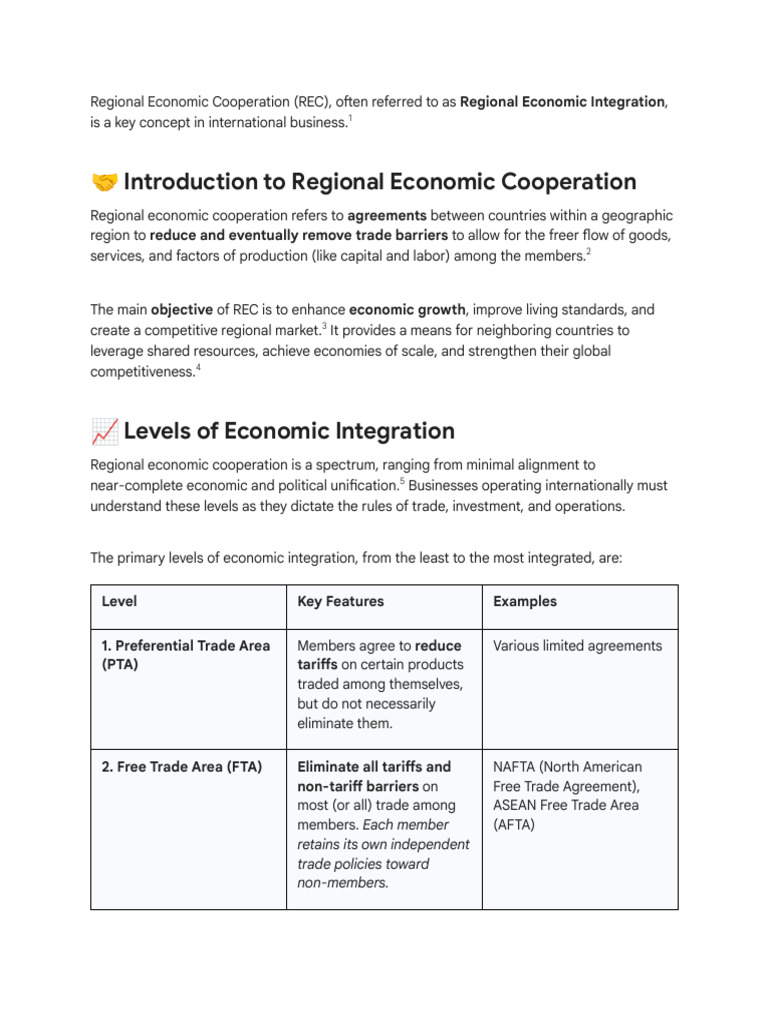 Regional Economic Cooperation (REC), often referred to as Regional Economic Integration, is a key concept in international business.$^1$

🤝 Introduction to Regional Economic Cooperation

Regional economic cooperation refers to agreements between countries within a geographic region to reduce and eventually remove trade barriers to allow for the freer flow of goods, services, and factors of production (like capital and labor) among the members.$^2$

The main objective of REC is to enhance economic growth, improve living standards, and create a competitive regional market.$^3$ It provides a means for neighboring countries to leverage shared resources, achieve economies of scale, and strengthen their global competitiveness.$^4$

📈 Levels of Economic Integration

Regional economic cooperation is a spectrum, ranging from minimal alignment to near-complete economic and political unification.$^5$ Businesses operating internationally must understand these levels as they dictate the rules of trade, investment, and operations.

The primary levels of economic integration, from the least to the most integrated, are:

| Level | Key Features | Examples |
|---|---|---|
| 1. Preferential Trade Area (PTA) | Members agree to reduce tariffs on certain products traded among themselves, but do not necessarily eliminate them. | Various limited agreements |
| 2. Free Trade Area (FTA) | Eliminate all tariffs and non-tariff barriers on most (or all) trade among members. Each member retains its own independent trade policies toward non-members. | NAFTA (North American Free Trade Agreement), ASEAN Free Trade Area (AFTA) |